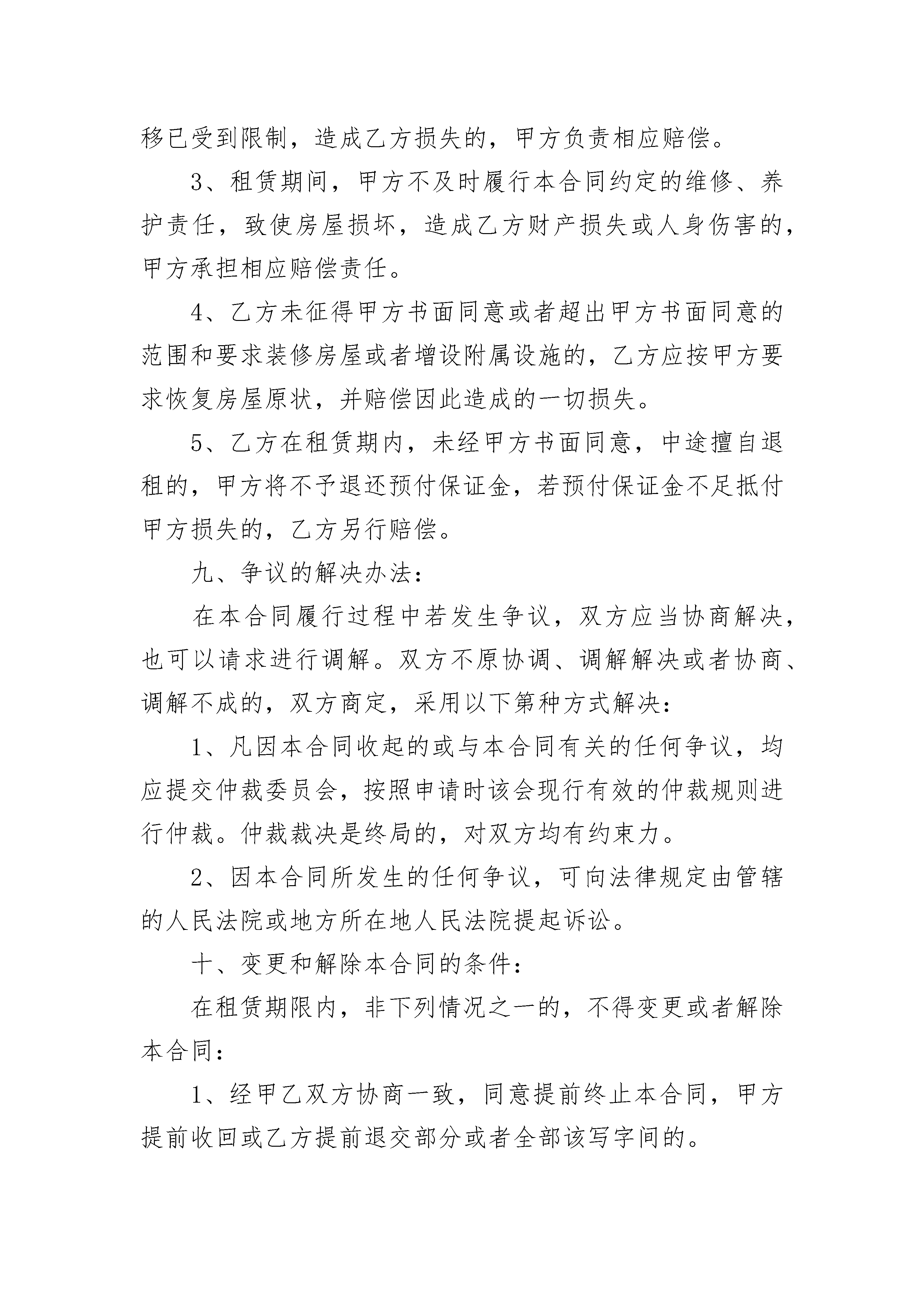 移已受到限制，造成乙方损失的，甲方负责相应赔偿。

3、租赁期间，甲方不及时履行本合同约定的维修、养护责任，致使房屋损坏，造成乙方财产损失或人身伤害的，甲方承担相应赔偿责任。

4、乙方未征得甲方书面同意或者超出甲方书面同意的范围和要求装修房屋或者增设附属设施的，乙方应按甲方要求恢复房屋原状，并赔偿因此造成的一切损失。

5、乙方在租赁期内，未经甲方书面同意，中途擅自退租的，甲方将不予退还预付保证金，若预付保证金不足抵付甲方损失的，乙方另行赔偿。

九、争议的解决办法：

在本合同履行过程中若发生争议，双方应当协商解决，也可以请求进行调解。双方不原协调、调解解决或者协商、调解不成的，双方商定，采用以下第种方式解决：

1、凡因本合同收起的或与本合同有关的任何争议，均应提交仲裁委员会，按照申请时该会现行有效的仲裁规则进行仲裁。仲裁裁决是终局的，对双方均有约束力。

2、因本合同所发生的任何争议，可向法律规定由管辖的人民法院或地方所在地人民法院提起诉讼。

十、变更和解除本合同的条件：

在租赁期限内，非下列情况之一的，不得变更或者解除本合同：

1、经甲乙双方协商一致，同意提前终止本合同，甲方提前收回或乙方提前退交部分或者全部该写字间的。